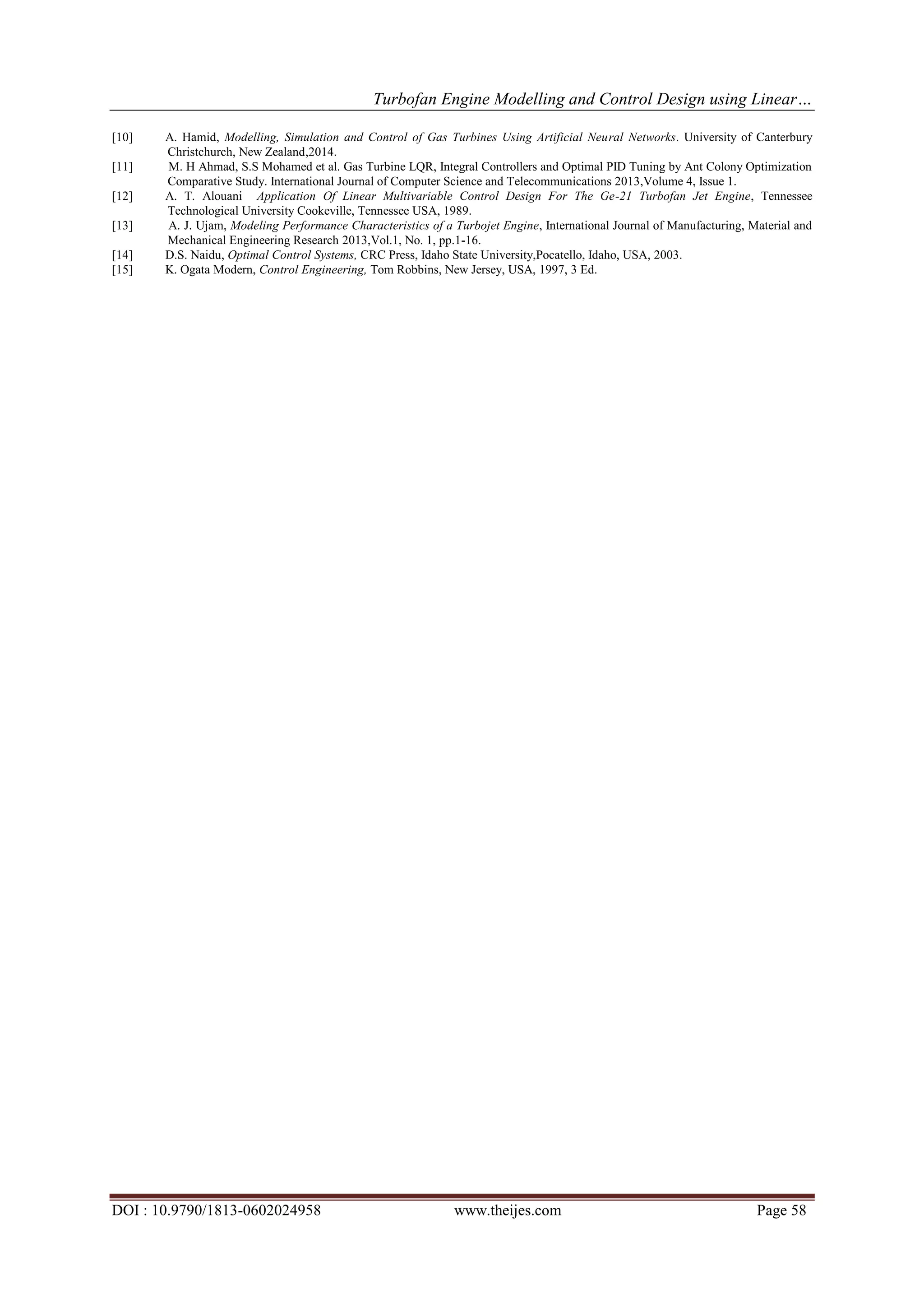 Turbofan Engine Modelling and Control Design using Linear…

[10] A. Hamid, Modelling, Simulation and Control of Gas Turbines Using Artificial Neural Networks. University of Canterbury Christchurch, New Zealand,2014.

[11] M. H Ahmad, S.S Mohamed et al. Gas Turbine LQR, Integral Controllers and Optimal PID Tuning by Ant Colony Optimization Comparative Study. International Journal of Computer Science and Telecommunications 2013,Volume 4, Issue 1.

[12] A. T. Alouani Application Of Linear Multivariable Control Design For The Ge-21 Turbofan Jet Engine, Tennessee Technological University Cookeville, Tennessee USA, 1989.

[13] A. J. Ujam, Modeling Performance Characteristics of a Turbojet Engine, International Journal of Manufacturing, Material and Mechanical Engineering Research 2013,Vol.1, No. 1, pp.1-16.

[14] D.S. Naidu, Optimal Control Systems, CRC Press, Idaho State University,Pocatello, Idaho, USA, 2003.

[15] K. Ogata Modern, Control Engineering, Tom Robbins, New Jersey, USA, 1997, 3 Ed.

DOI : 10.9790/1813-0602024958 www.theijes.com Page 58